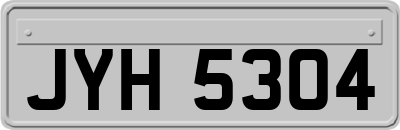 JYH 5304